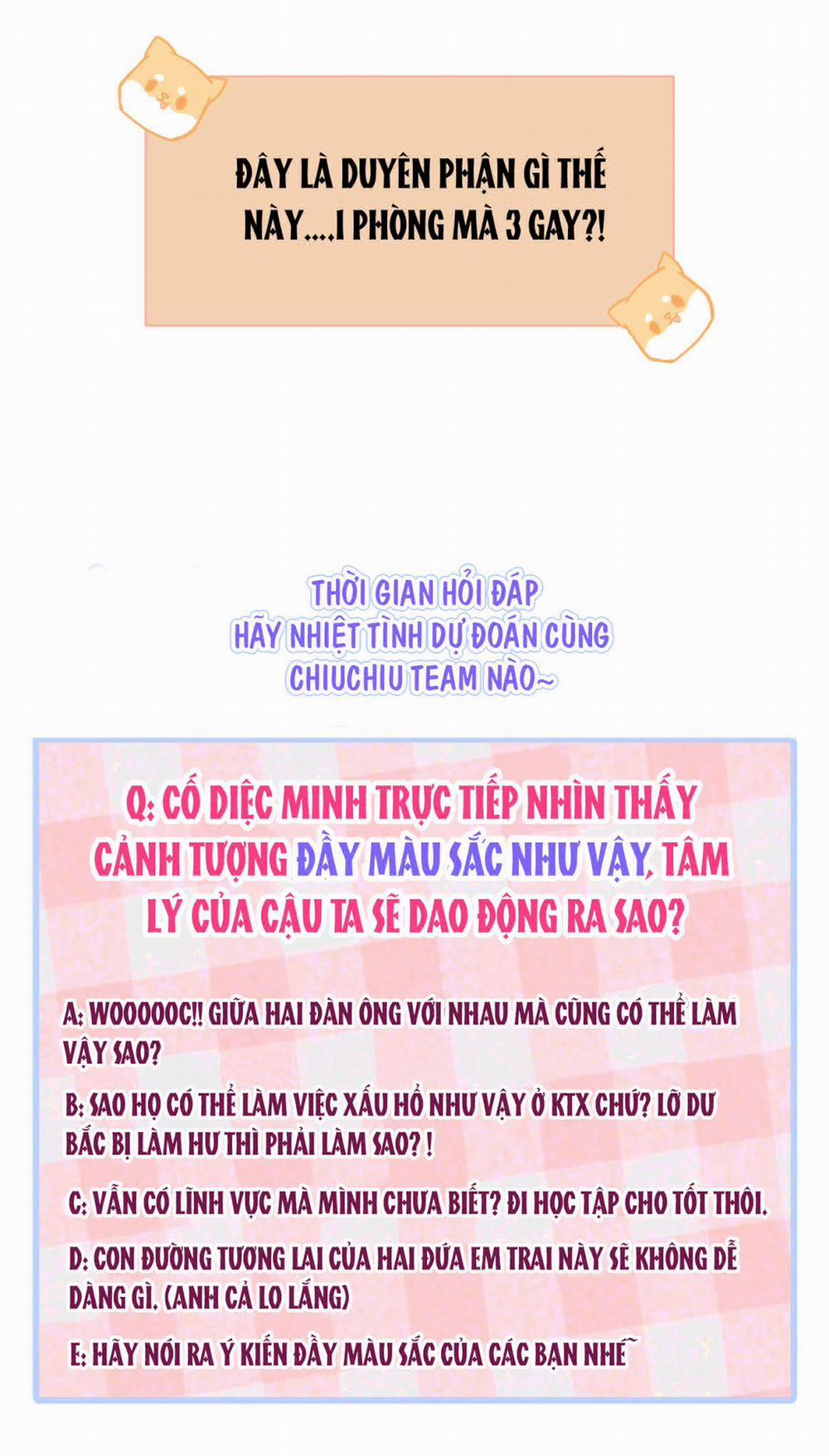 ĐÂY LÀ DUYÊN PHẬN GÌ THẾ NÀY....1 PHÒNG MÀ 3 GAY?!

THỜI GIAN HỎI ĐÁP
HÃY NHIỆT TÌNH DỰ ĐOÁN CÙNG
CHIUCHIU TEAM NÀO~

Q: CỐ DIỆC MINH TRỰC TIẾP NHÌN THẤY CẢNH TƯỢNG ĐẦY MÀU SẮC NHƯ VẬY, TÂM LÝ CỦA CẬU TA SẼ DAO ĐỘNG RA SAO?

A: WOOOOOC!! GIỮA HAI ĐÀN ÔNG VỚI NHAU MÀ CŨNG CÓ THỂ LÀM VẬY SAO?

B: SAO HỌ CÓ THỂ LÀM VIỆC XẤU HỔ NHƯ VẬY Ở KTX CHỨ? LỠ DƯ BẮC BỊ LÀM HƯ THÌ PHẢI LÀM SAO? !

C: VẪN CÓ LĨNH VỰC MÀ MÌNH CHƯA BIẾT? ĐI HỌC TẬP CHO TỐT THÔI.

D: CON ĐƯỜNG TƯƠNG LAI CỦA HAI ĐỨA EM TRAI NÀY SẼ KHÔNG DỄ DÀNG GÌ. (ANH CẢ LO LẮNG)

E: HÃY NÓI RA Ý KIẾN ĐẦY MÀU SẮC CỦA CÁC BẠN NHÉ~